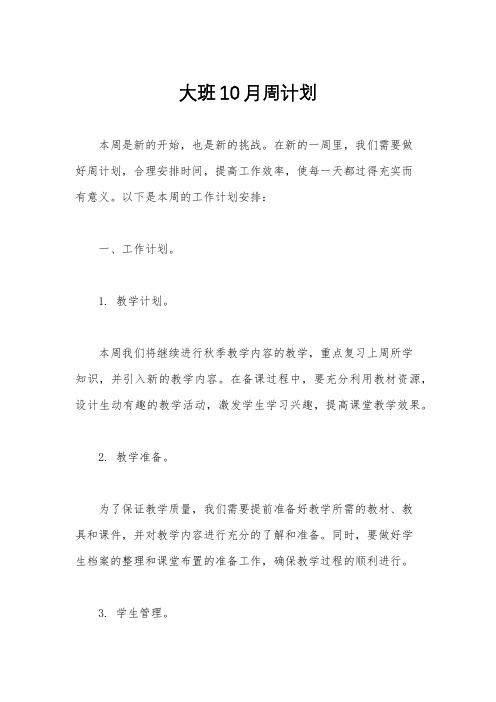 大班10月周计划

本周是新的开始，也是新的挑战。在新的一周里，我们需要做好周计划，合理安排时间，提高工作效率，使每一天都过得充实而有意义。以下是本周的工作计划安排：

一、工作计划。

1. 教学计划。

本周我们将继续进行秋季教学内容的教学，重点复习上周所学知识，并引入新的教学内容。在备课过程中，要充分利用教材资源，设计生动有趣的教学活动，激发学生学习兴趣，提高课堂教学效果。

2. 教学准备。

为了保证教学质量，我们需要提前准备好教学所需的教材、教具和课件，并对教学内容进行充分的了解和准备。同时，要做好学生档案的整理和课堂布置的准备工作，确保教学过程的顺利进行。

3. 学生管理。